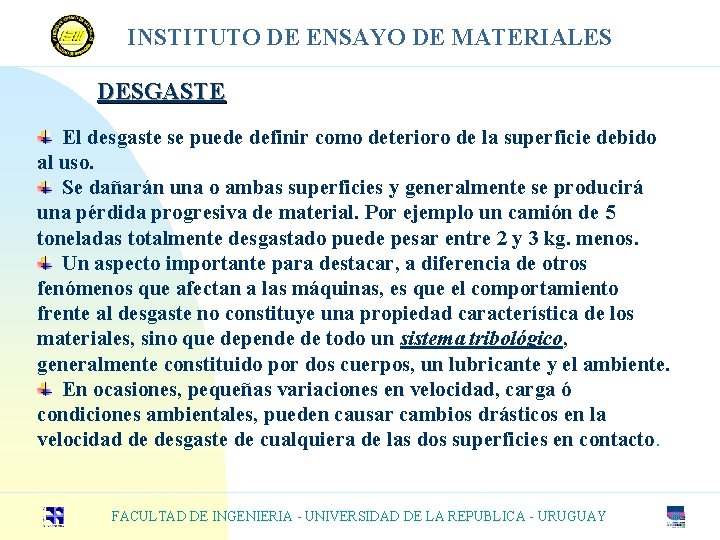 INSTITUTO DE ENSAYO DE MATERIALES

DESGASTE

El desgaste se puede definir como deterioro de la superficie debido al uso.

Se dañarán una o ambas superficies y generalmente se producirá una pérdida progresiva de material. Por ejemplo un camión de 5 toneladas totalmente desgastado puede pesar entre 2 y 3 kg. menos.

Un aspecto importante para destacar, a diferencia de otros fenómenos que afectan a las máquinas, es que el comportamiento frente al desgaste no constituye una propiedad característica de los materiales, sino que depende de todo un sistema tribológico, generalmente constituido por dos cuerpos, un lubricante y el ambiente.

En ocasiones, pequeñas variaciones en velocidad, carga ó condiciones ambientales, pueden causar cambios drásticos en la velocidad de desgaste de cualquiera de las dos superficies en contacto.

FACULTAD DE INGENIERIA - UNIVERSIDAD DE LA REPUBLICA - URUGUAY